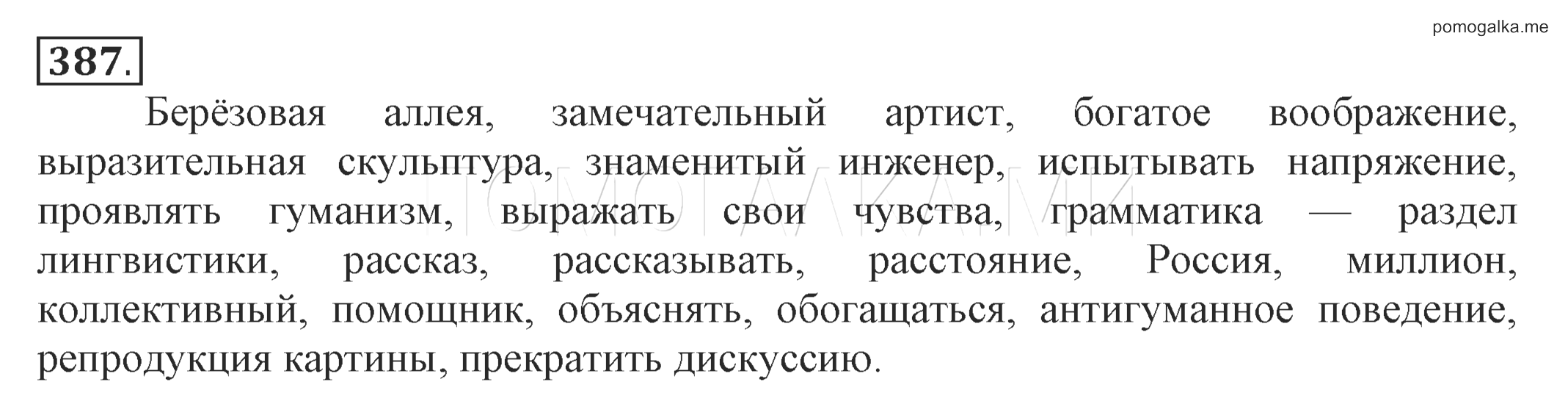 pomogalka.me

387.

Берёзовая аллея, замечательный артист, богатое воображение, выразительная скульптура, знаменитый инженер, испытывать напряжение, проявлять гуманизм, выражать свои чувства, грамматика — раздел лингвистики, рассказ, рассказывать, расстояние, Россия, миллион, коллективный, помощник, объяснять, обогащаться, антигуманное поведение, репродукция картины, прекратить дискуссию.

ПОМОГАЛКА.МЕ